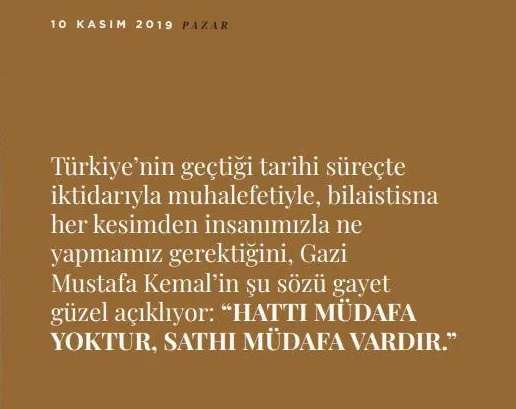 10 KASIM 2019 PAZAR

Türkiye’nin geçtiği tarihi süreçte iktidarıyla muhalefetiyle, bilaistisna her kesimden insanımızla ne yapmamız gerektiğini, Gazi Mustafa Kemal’in şu sözü gayet güzel açıklıyor: “HATTI MÜDAFA YOKTUR, SATHI MÜDAFA VARDIR.”